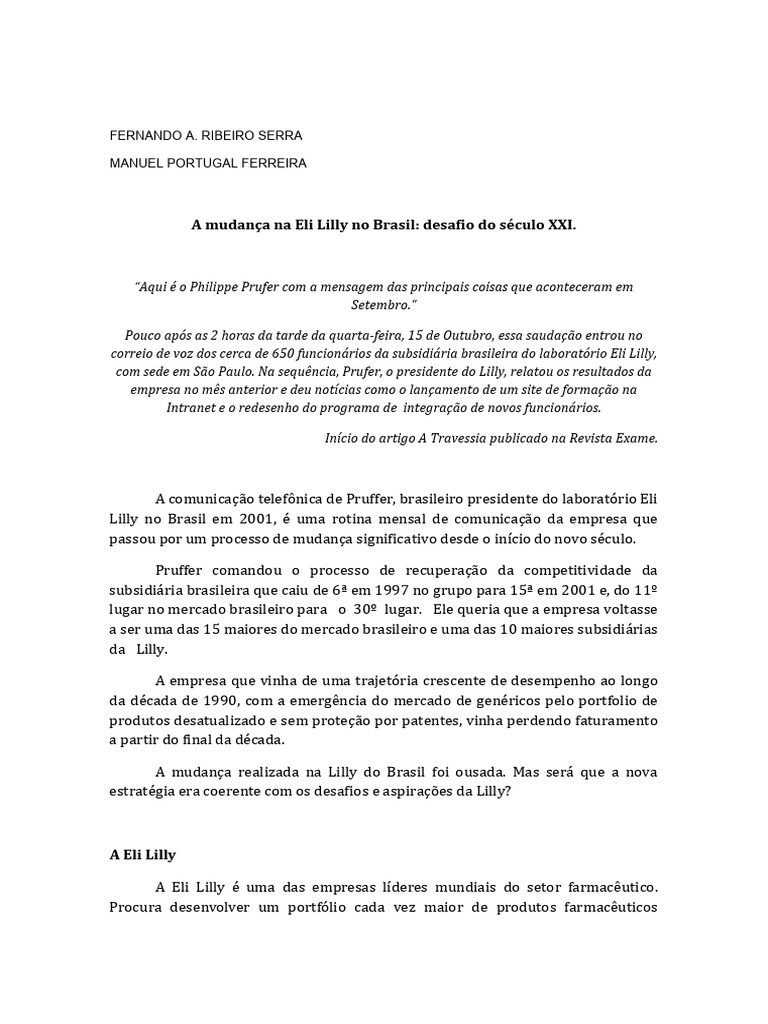 FERNANDO A. RIBEIRO SERRA

MANUEL PORTUGAL FERREIRA

A mudança na Eli Lilly no Brasil: desafio do século XXI.

"Aqui é o Philippe Prufer com a mensagem das principais coisas que aconteceram em Setembro."

Pouco após as 2 horas da tarde da quarta-feira, 15 de Outubro, essa saudação entrou no correio de voz dos cerca de 650 funcionários da subsidiária brasileira do laboratório Eli Lilly, com sede em São Paulo. Na sequência, Prufer, o presidente do Lilly, relatou os resultados da empresa no mês anterior e deu notícias como o lançamento de um site de formação na Intranet e o redesenho do programa de integração de novos funcionários.

Início do artigo A Travessia publicado na Revista Exame.

A comunicação telefônica de Pruffer, brasileiro presidente do laboratório Eli Lilly no Brasil em 2001, é uma rotina mensal de comunicação da empresa que passou por um processo de mudança significativo desde o início do novo século.

Pruffer comandou o processo de recuperação da competitividade da subsidiária brasileira que caiu de 6ª em 1997 no grupo para 15ª em 2001 e, do 11º lugar no mercado brasileiro para o 30º lugar. Ele queria que a empresa voltasse a ser uma das 15 maiores do mercado brasileiro e uma das 10 maiores subsidiárias da Lilly.

A empresa que vinha de uma trajetória crescente de desempenho ao longo da década de 1990, com a emergência do mercado de genéricos pelo portfolio de produtos desatualizado e sem proteção por patentes, vinha perdendo faturamento a partir do final da década.

A mudança realizada na Lilly do Brasil foi ousada. Mas será que a nova estratégia era coerente com os desafios e aspirações da Lilly?

A Eli Lilly

A Eli Lilly é uma das empresas líderes mundiais do setor farmacêutico. Procura desenvolver um portfólio cada vez maior de produtos farmacêuticos